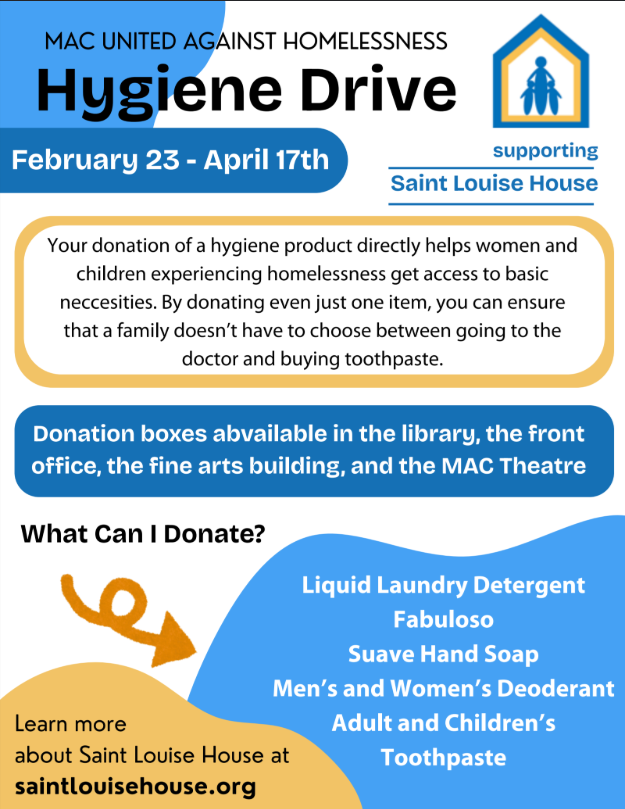 MAC UNITED AGAINST HOMELESSNESS
Hygiene Drive

February 23 - April 17th

supporting
Saint Louise House

Your donation of a hygiene product directly helps women and children experiencing homelessness get access to basic neccesities. By donating even just one item, you can ensure that a family doesn't have to choose between going to the doctor and buying toothpaste.

Donation boxes abvailable in the library, the front office, the fine arts building, and the MAC Theatre

What Can I Donate?

Liquid Laundry Detergent
Fabuloso
Suave Hand Soap
Men's and Women's Deoderant
Adult and Children's Toothpaste

Learn more
about Saint Louise House at
saintlouisehouse.org